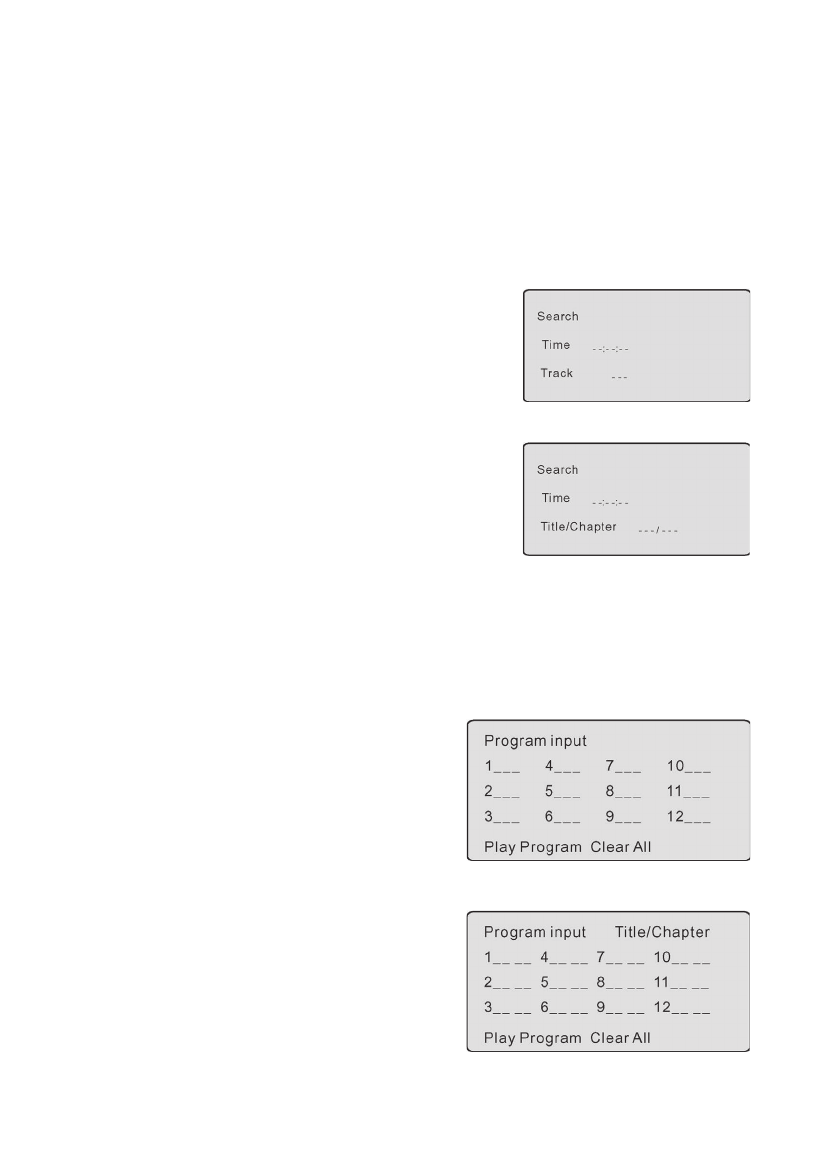 Search

Time --:--:--

Track ---

Search

Time --:--:--

Title/Chapter ---/---

Program input

1____ 4____ 7____ 10____

2____ 5____ 8____ 11____

3____ 6____ 9____ 12____

Play Program Clear All

Program input Title/Chapter

1____ ____ 4____ ____ 7____ ____ 10____ ____

2____ ____ 5____ ____ 8____ ____ 11____ ____

3____ ____ 6____ ____ 9____ ____ 12____ ____

Play Program Clear All